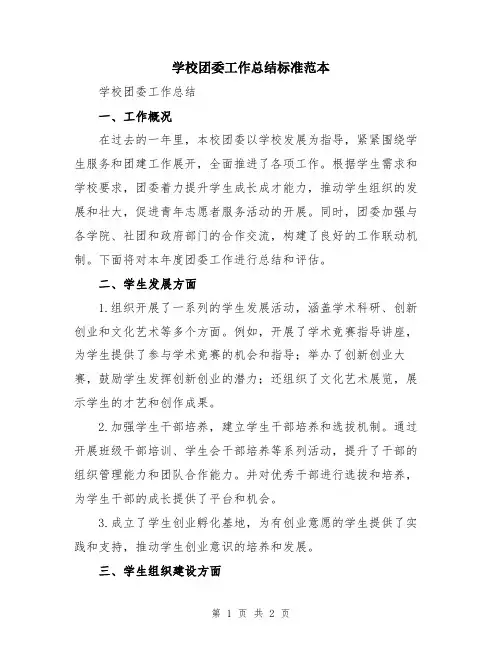 学校团委工作总结标准范本

学校团委工作总结

一、工作概况

在过去的一年里，本校团委以学校发展为指导，紧紧围绕学生服务和团建工作展开，全面推进了各项工作。根据学生需求和学校要求，团委着力提升学生成长成才能力，推动学生组织的发展和壮大，促进青年志愿者服务活动的开展。同时，团委加强与各学院、社团和政府部门的合作交流，构建了良好的工作联动机制。下面将对本年度团委工作进行总结和评估。

二、学生发展方面

1.组织开展了一系列的学生发展活动，涵盖学术科研、创新创业和文化艺术等多个方面。例如，开展了学术竞赛指导讲座，为学生提供了参与学术竞赛的机会和指导；举办了创新创业大赛，鼓励学生发挥创新创业的潜力；还组织了文化艺术展览，展示学生的才艺和创作成果。

2.加强学生干部培养，建立学生干部培养和选拔机制。通过开展班级干部培训、学生会干部培养等系列活动，提升了干部的组织管理能力和团队合作能力。并对优秀干部进行选拔和培养，为学生干部的成长提供了平台和机会。

3.成立了学生创业孵化基地，为有创业意愿的学生提供了实践和支持，推动学生创业意识的培养和发展。

三、学生组织建设方面

第 1 页 共 2 页